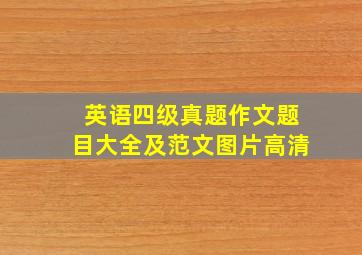 英语四级真题作文题目大全及范文图片高清